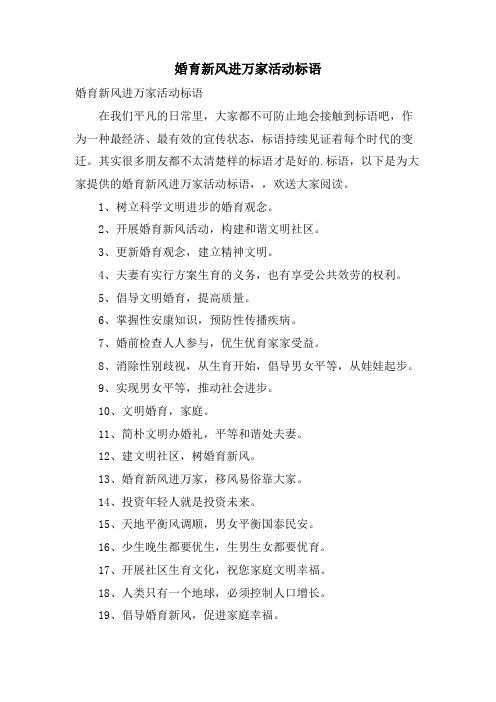 婚育新风进万家活动标语

婚育新风进万家活动标语

在我们平凡的日常里，大家都不可防止地会接触到标语吧，作为一种最经济、最有效的宣传状态，标语持续见证着每个时代的变迁。其实很多朋友都不太清楚样的标语才是好的.标语，以下是为大家提供的婚育新风进万家活动标语，，欢送大家阅读。

1、树立科学文明进步的婚育观念。

2、开展婚育新风活动，构建和谐文明社区。

3、更新婚育观念，建立精神文明。

4、夫妻有实行方案生育的义务，也有享受公共效劳的权利。

5、倡导文明婚育，提高质量。

6、掌握性安康知识，预防性传播疾病。

7、婚前检查人人参与，优生优育家家受益。

8、消除性别歧视，从生育开始，倡导男女平等，从娃娃起步。

9、实现男女平等，推动社会进步。

10、文明婚育，家庭。

11、简朴文明办婚礼，平等和谐处夫妻。

12、建文明社区，树婚育新风。

13、婚育新风进万家，移风易俗靠大家。

14、投资年轻人就是投资未来。

15、天地平衡风调顺，男女平衡国泰民安。

16、少生晚生都要优生，生男生女都要优育。

17、开展社区生育文化，祝您家庭文明幸福。

18、人类只有一个地球，必须控制人口增长。

19、倡导婚育新风，促进家庭幸福。